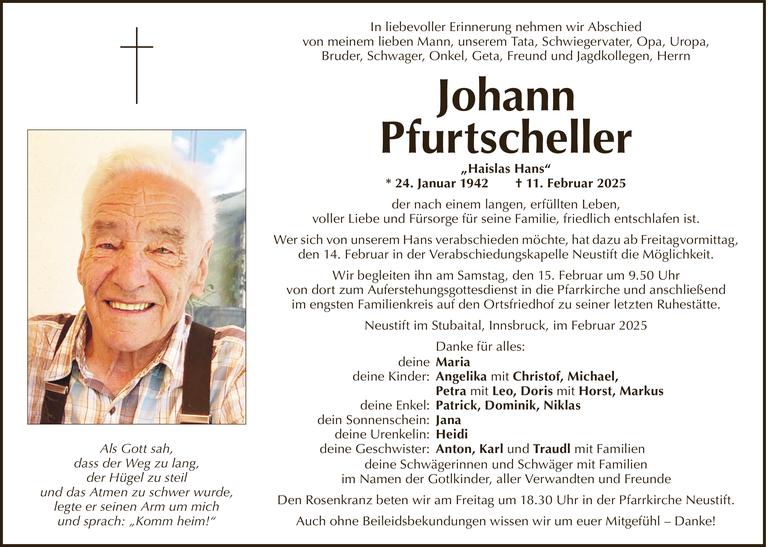 In liebevoller Erinnerung nehmen wir Abschied von meinem lieben Mann, unserem Tata, Schwiegervater, Opa, Uropa, Bruder, Schwager, Onkel, Geta, Freund und Jagdkollegen, Herrn

Johann Pfurtscheller

„Haislas Hans“

* 24. Januar 1942 † 11. Februar 2025

der nach einem langen, erfüllten Leben, voller Liebe und Fürsorge für seine Familie, friedlich entschlafen ist.

Wer sich von unserem Hans verabschieden möchte, hat dazu ab Freitagvormittag, den 14. Februar in der Verabschiedungskapelle Neustift die Möglichkeit.

Wir begleiten ihn am Samstag, den 15. Februar um 9.50 Uhr von dort zum Auferstehungsgottesdienst in die Pfarrkirche und anschließend im engsten Familienkreis auf den Ortsfriedhof zu seiner letzten Ruhestätte.

Neustift im Stubaital, Innsbruck, im Februar 2025

Danke für alles:

deine Maria
deine Kinder: Angelika mit Christof, Michael, Petra mit Leo, Doris mit Horst, Markus
deine Enkel: Patrick, Dominik, Niklas
dein Sonnenschein: Jana
deine Urenkelin: Heidi
deine Geschwister: Anton, Karl und Traudl mit Familien
deine Schwägerinnen und Schwäger mit Familien
im Namen der Gotlkinder, aller Verwandten und Freunde

Den Rosenkranz beten wir am Freitag um 18.30 Uhr in der Pfarrkirche Neustift.

Auch ohne Beileidsbekundungen wissen wir um euer Mitgefühl – Danke!

Als Gott sah, dass der Weg zu lang, der Hügel zu steil und das Atmen zu schwer wurde, legte er seinen Arm um mich und sprach: „Komm heim!“